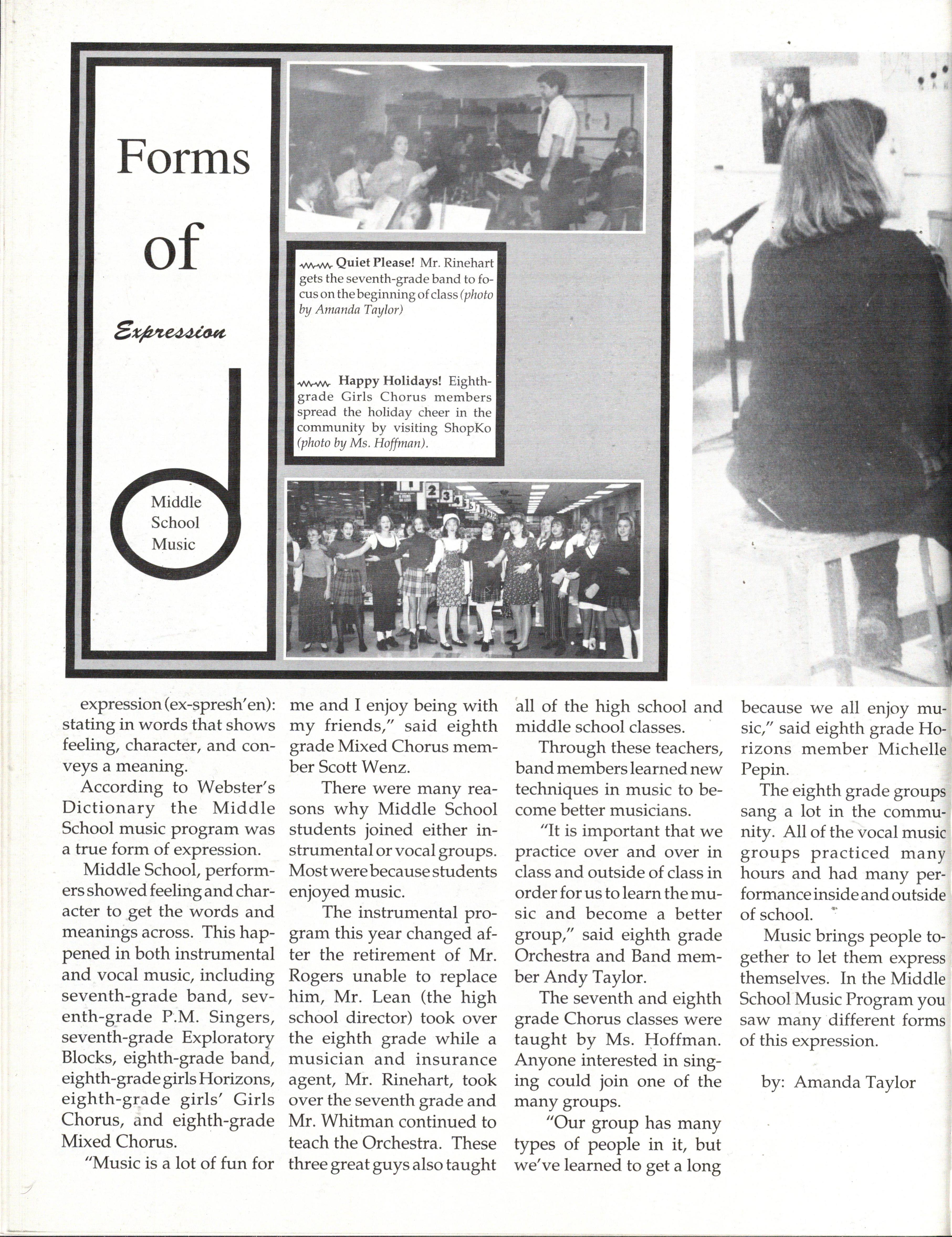 Forms

of

Expression

Middle School Music

Quiet Please! Mr. Rinehart gets the seventh-grade band to focus on the beginning of class (photo by Amanda Taylor)

Happy Holidays! Eighth-grade Girls Chorus members spread the holiday cheer in the community by visiting ShopKo (photo by Ms. Hoffman).

expression (ex-spresh'en): stating in words that shows feeling, character, and conveys a meaning.

According to Webster's Dictionary the Middle School music program was a true form of expression.

Middle School, performers showed feeling and character to get the words and meanings across. This happened in both instrumental and vocal music, including seventh-grade band, seventh-grade P.M. Singers, seventh-grade Exploratory Blocks, eighth-grade band, eighth-grade girls Horizons, eighth-grade girls' Girls Chorus, and eighth-grade Mixed Chorus.

"Music is a lot of fun for me and I enjoy being with my friends," said eighth grade Mixed Chorus member Scott Wenz.

There were many reasons why Middle School students joined either instrumental or vocal groups. Most were because students enjoyed music.

The instrumental program this year changed after the retirement of Mr. Rogers unable to replace him, Mr. Lean (the high school director) took over the eighth grade while a musician and insurance agent, Mr. Rinehart, took over the seventh grade and Mr. Whitman continued to teach the Orchestra. These three great guys also taught all of the high school and middle school classes.

Through these teachers, band members learned new techniques in music to become better musicians.

"It is important that we practice over and over in class and outside of class in order for us to learn the music and become a better group," said eighth grade Orchestra and Band member Andy Taylor.

The seventh and eighth grade Chorus classes were taught by Ms. Hoffman. Anyone interested in singing could join one of the many groups.

"Our group has many types of people in it, but we've learned to get a long because we all enjoy music," said eighth grade Horizons member Michelle Pepin.

The eighth grade groups sang a lot in the community. All of the vocal music groups practiced many hours and had many performance inside and outside of school.

Music brings people together to let them express themselves. In the Middle School Music Program you saw many different forms of this expression.

by: Amanda Taylor